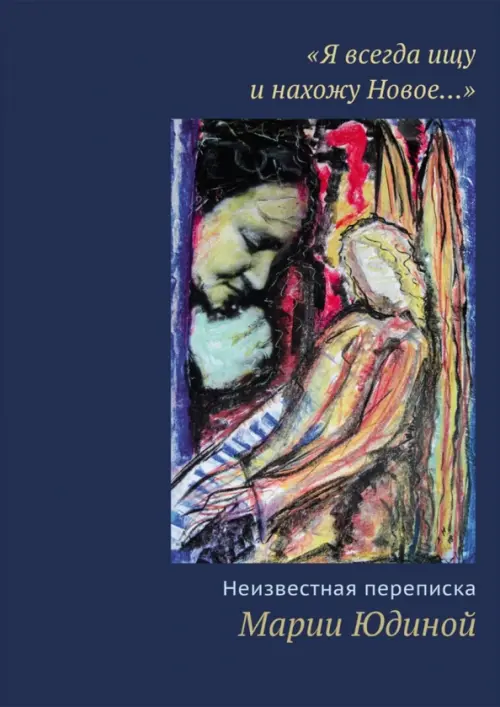 «Я всегда ищу
и нахожу Новое...»

Неизвестная переписка
Марии Юдиной